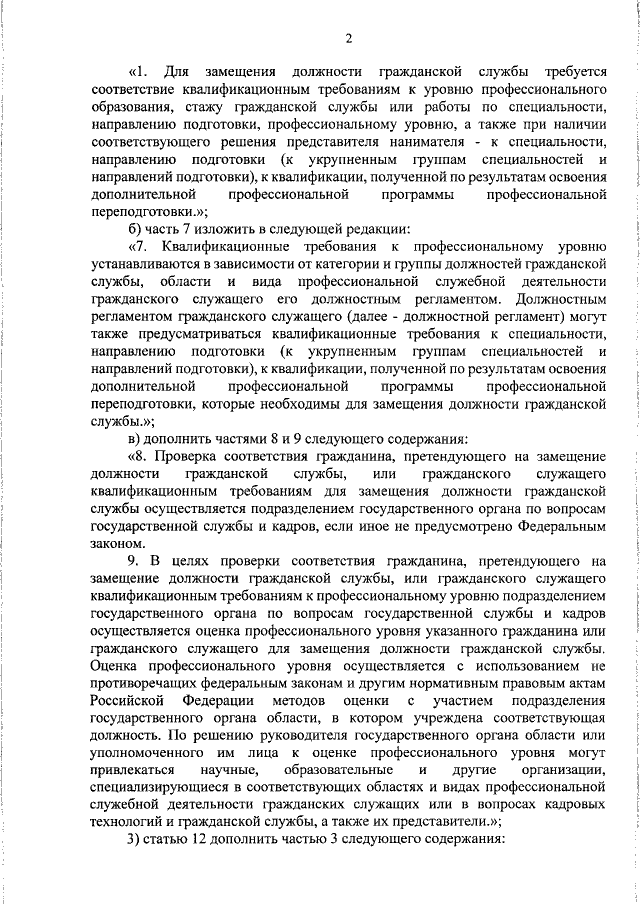 2

«1. Для замещения должности гражданской службы требуется соответствие квалификационным требованиям к уровню профессионального образования, стажу гражданской службы или работы по специальности, направлению подготовки, профессиональному уровню, а также при наличии соответствующего решения представителя нанимателя - к специальности, направлению подготовки (к укрупненным группам специальностей и направлений подготовки), к квалификации, полученной по результатам освоения дополнительной профессиональной программы профессиональной переподготовки.»;

б) часть 7 изложить в следующей редакции:

«7. Квалификационные требования к профессиональному уровню устанавливаются в зависимости от категории и группы должностей гражданской службы, области и вида профессиональной служебной деятельности гражданского служащего его должностным регламентом. Должностным регламентом гражданского служащего (далее - должностной регламент) могут также предусматриваться квалификационные требования к специальности, направлению подготовки (к укрупненным группам специальностей и направлений подготовки), к квалификации, полученной по результатам освоения дополнительной профессиональной программы профессиональной переподготовки, которые необходимы для замещения должности гражданской службы.»;

в) дополнить частями 8 и 9 следующего содержания:

«8. Проверка соответствия гражданина, претендующего на замещение должности гражданской службы, или гражданского служащего квалификационным требованиям для замещения должности гражданской службы осуществляется подразделением государственного органа по вопросам государственной службы и кадров, если иное не предусмотрено Федеральным законом.

9. В целях проверки соответствия гражданина, претендующего на замещение должности гражданской службы, или гражданского служащего квалификационным требованиям к профессиональному уровню подразделением государственного органа по вопросам государственной службы и кадров осуществляется оценка профессионального уровня указанного гражданина или гражданского служащего для замещения должности гражданской службы. Оценка профессионального уровня осуществляется с использованием не противоречащих федеральным законам и другим нормативным правовым актам Российской Федерации методов оценки с участием подразделения государственного органа области, в котором учреждена соответствующая должность. По решению руководителя государственного органа области или уполномоченного им лица к оценке профессионального уровня могут привлекаться научные, образовательные и другие организации, специализирующиеся в соответствующих областях и видах профессиональной служебной деятельности гражданских служащих или в вопросах кадровых технологий и гражданской службы, а также их представители.»;

3) статью 12 дополнить частью 3 следующего содержания: